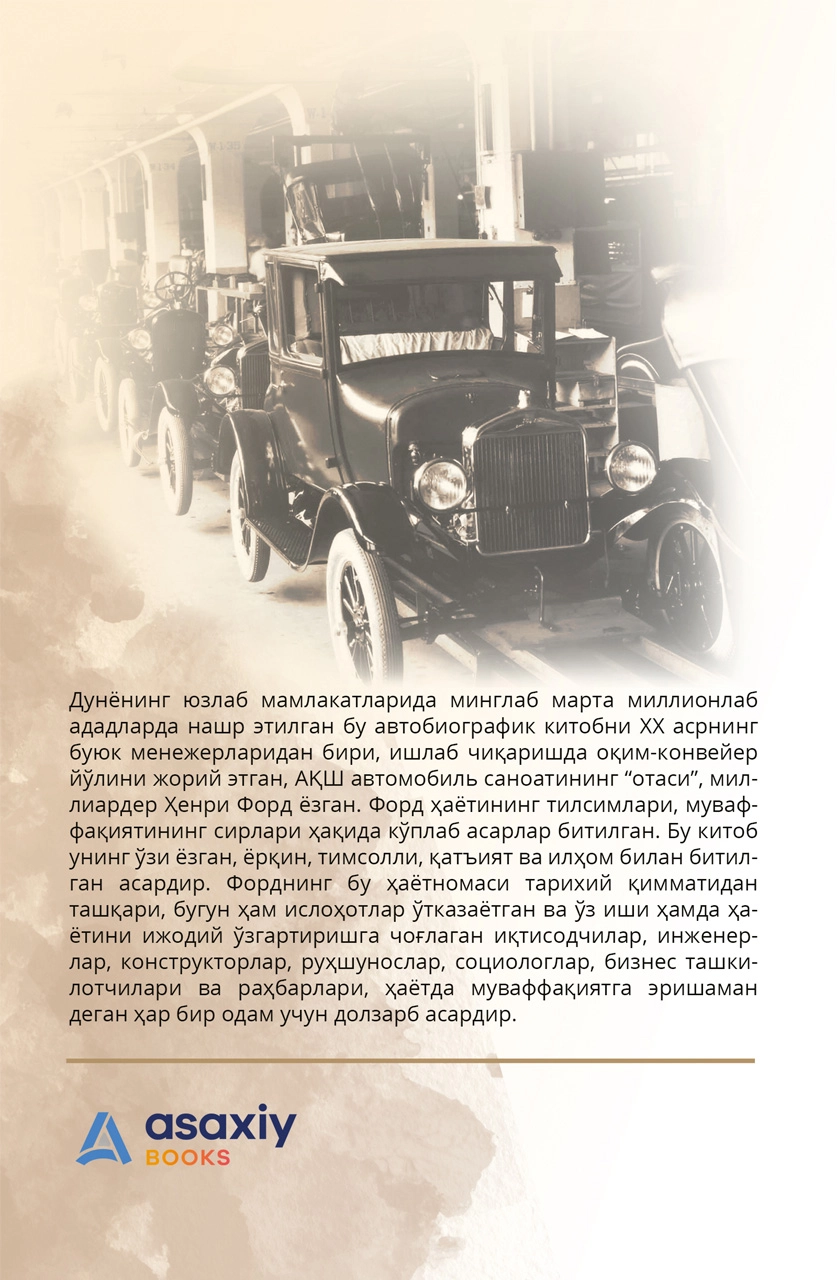 Дунёнинг юзлаб мамлакатларида минглаб марта миллионлаб ададларда нашр этилган бу автобиографик китобни XX асрнинг буюк менежерларидан бири, ишлаб чиқаришда оқим-конвейер йўлини жорий этган, АҚШ автомобиль саноатининг “отаси”, миллиардер Ҳенри Форд ёзган. Форд ҳаётининг тилсимлари, муваффақиятининг сирлари ҳақида кўплаб асарлар битилган. Бу китоб унинг ўзи ёзган, ёрқин, тимсолли, қатъият ва илҳом билан битилган асардир. Форднинг бу ҳаётномаси тарихий қимматидан ташқари, бугун ҳам ислоҳотлар ўтказаётган ва ўз иши ҳамда ҳаётини ижодий ўзгартиришга чоғлаган иқтисодчилар, инженерлар, конструкторлар, руҳшунослар, социологлар, бизнес ташкилотчилари ва раҳбарлари, ҳаётда муваффақиятга эришаман деган ҳар бир одам учун долзарб асардир.

asaxiy
BOOKS